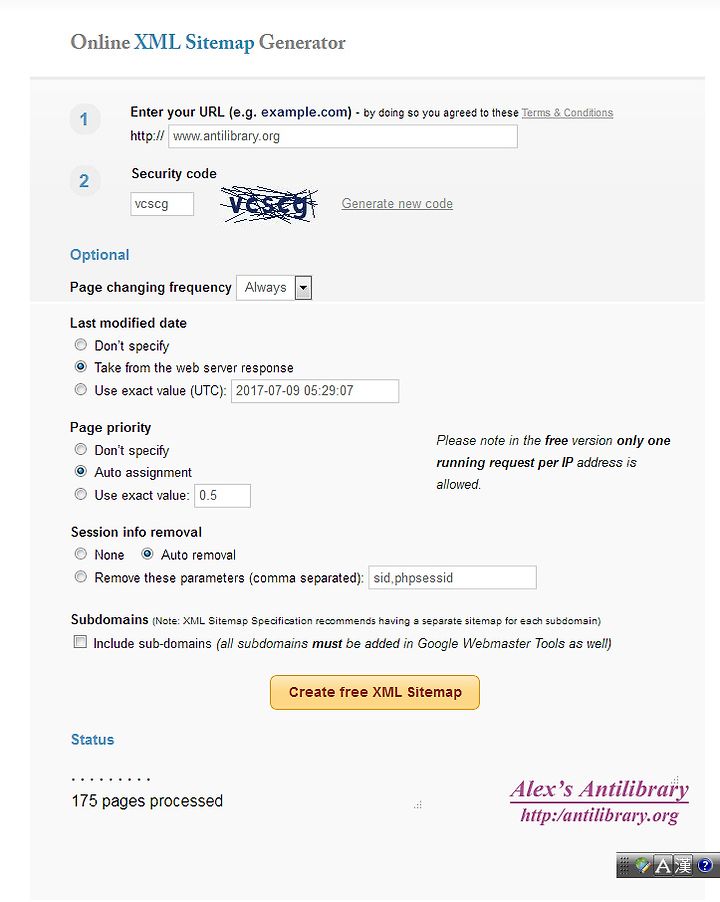 Online XML Sitemap Generator

1 Enter your URL (e.g. example.com) - by doing so you agreed to these Terms & Conditions

http:// www.antilibrary.org

2 Security code

vcscg vcscg Generate new code

Optional

Page changing frequency Always

Last modified date
Don't specify
Take from the web server response
Use exact value (UTC): 2017-07-09 05:29:07

Page priority
Don't specify
Auto assignment
Use exact value: 0.5

Please note in the free version only one running request per IP address is allowed.

Session info removal
None Auto removal
Remove these parameters (comma separated): sid,phpsessid

Subdomains (Note: XML Sitemap Specification recommends having a separate sitemap for each subdomain)
Include sub-domains (all subdomains must be added in Google Webmaster Tools as well)

Create free XML Sitemap

Status

. . . . . . . . .
175 pages processed

Alex's Antilibrary
http:/antilibrary.org

A 漢 ?